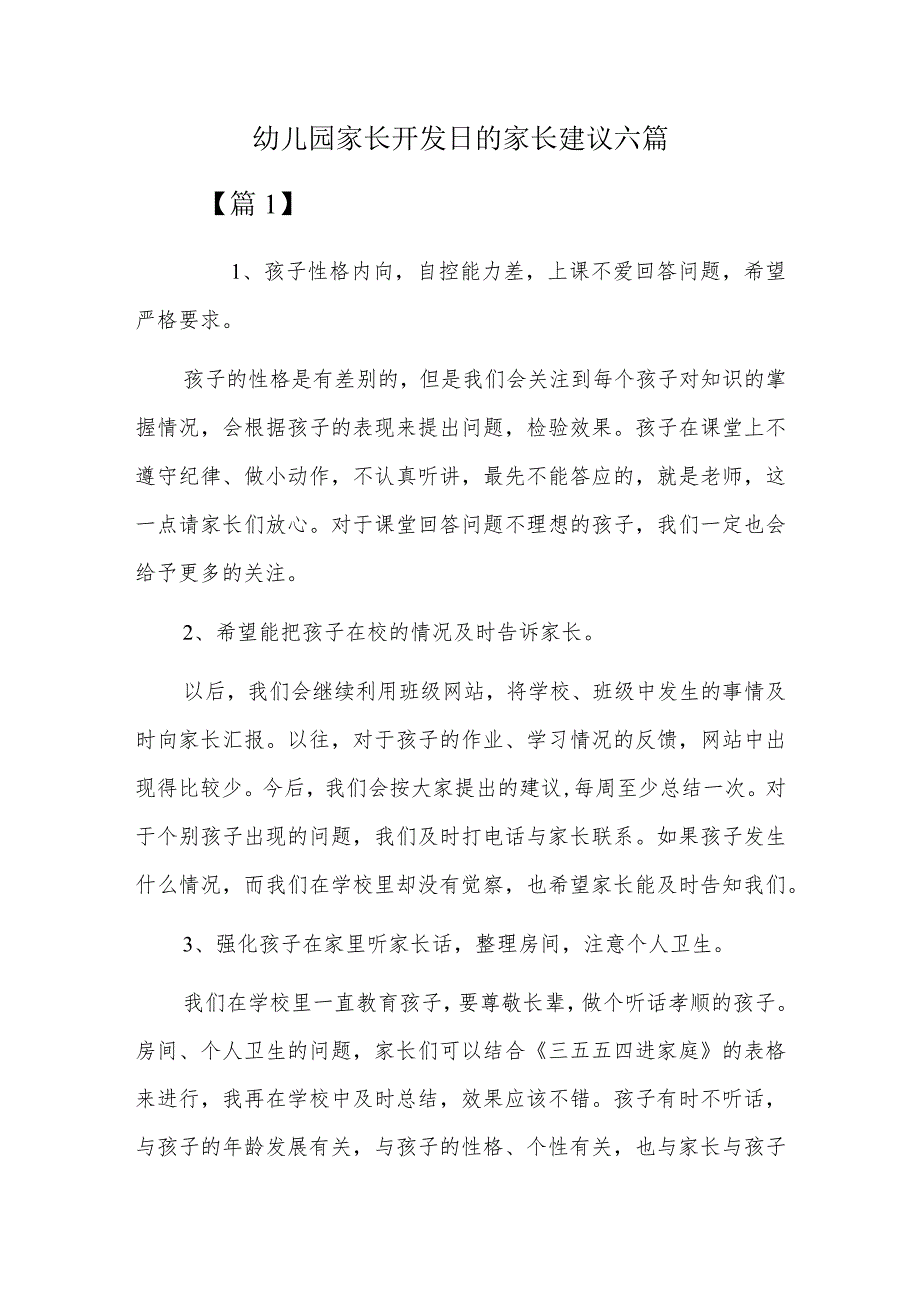 幼儿园家长开发日的家长建议六篇

【篇1】

1、孩子性格内向，自控能力差，上课不爱回答问题，希望严格要求。

孩子的性格是有差别的，但是我们会关注到每个孩子对知识的掌握情况，会根据孩子的表现来提出问题，检验效果。孩子在课堂上不遵守纪律、做小动作，不认真听讲，最先不能答应的，就是老师，这一点请家长们放心。对于课堂回答问题不理想的孩子，我们一定也会给予更多的关注。

2、希望能把孩子在校的情况及时告诉家长。

以后，我们会继续利用班级网站，将学校、班级中发生的事情及时向家长汇报。以往，对于孩子的作业、学习情况的反馈，网站中出现得比较少。今后，我们会按大家提出的建议,每周至少总结一次。对于个别孩子出现的问题，我们及时打电话与家长联系。如果孩子发生什么情况，而我们在学校里却没有觉察，也希望家长能及时告知我们。

3、强化孩子在家里听家长话，整理房间，注意个人卫生。

我们在学校里一直教育孩子，要尊敬长辈，做个听话孝顺的孩子。房间、个人卫生的问题，家长们可以结合《三五五四进家庭》的表格来进行，我再在学校中及时总结，效果应该不错。孩子有时不听话，与孩子的年龄发展有关，与孩子的性格、个性有关，也与家长与孩子